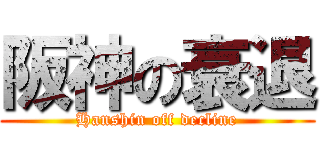 阪神の衰退
Hanshin off decline